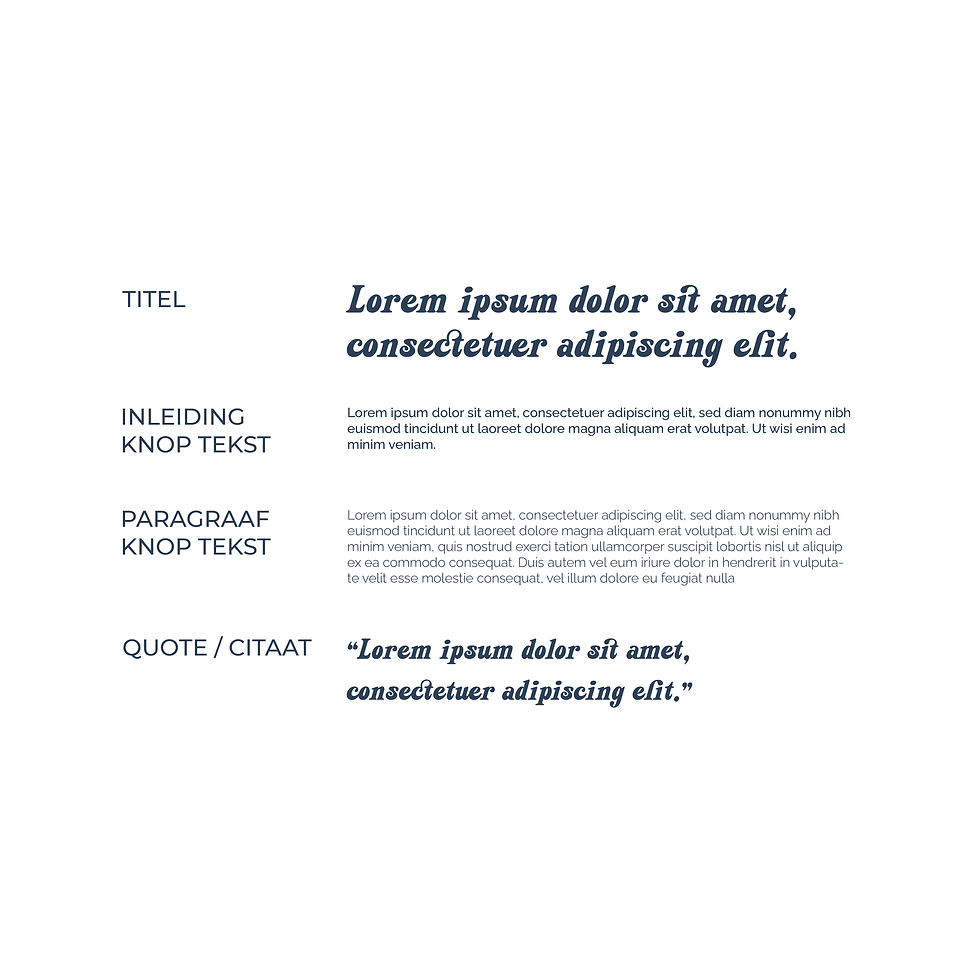 TITEL

Lorem ipsum dolor sit amet, consectetuer adipiscing elit.

INLEIDING
KNOP TEKST

Lorem ipsum dolor sit amet, consectetuer adipiscing elit, sed diam nonummy nibh euismod tincidunt ut laoreet dolore magna aliquam erat volutpat. Ut wisi enim ad minim veniam.

PARAGRAAF
KNOP TEKST

Lorem ipsum dolor sit amet, consectetuer adipiscing elit, sed diam nonummy nibh euismod tincidunt ut laoreet dolore magna aliquam erat volutpat. Ut wisi enim ad minim veniam, quis nostrud exerci tation ullamcorper suscipit lobortis nisl ut aliquip ex ea commodo consequat. Duis autem vel eum iriure dolor in hendrerit in vulputate velit esse molestie consequat, vel illum dolore eu feugiat nulla

QUOTE / CITAAT

"Lorem ipsum dolor sit amet, consectetuer adipiscing elit."